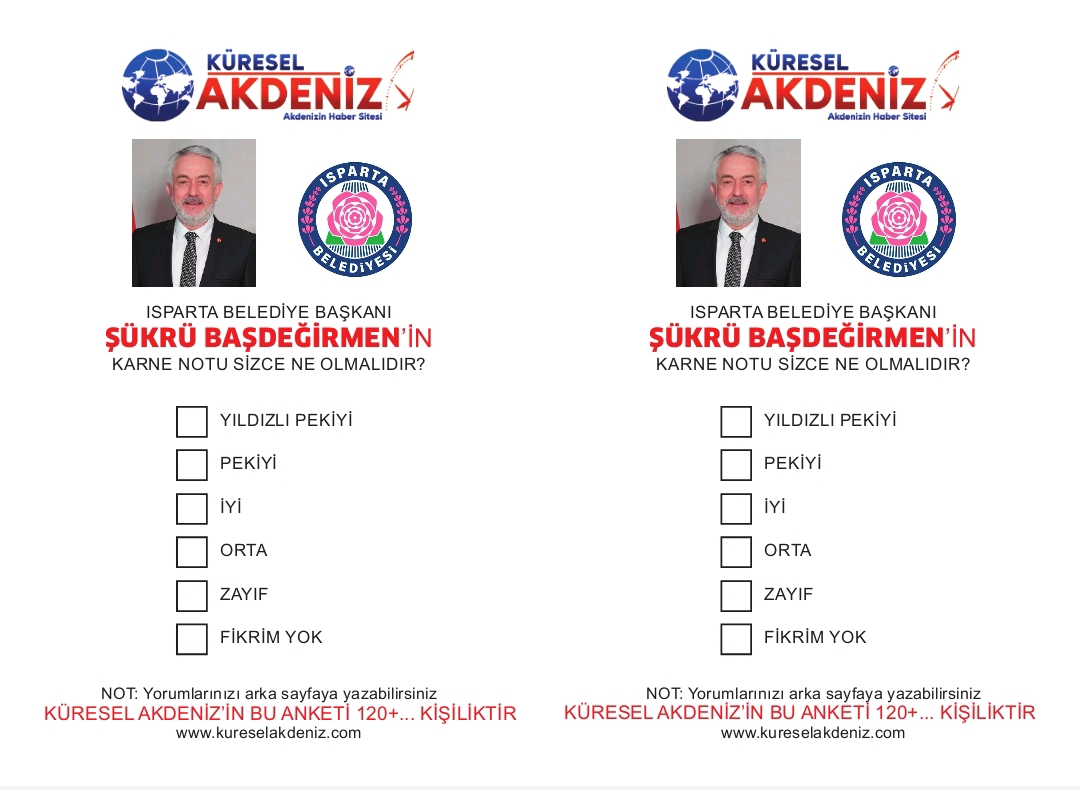 KÜRESEL
AKDENİZ
Akdenizin Haber Sitesi

ISPARTA
BELEDİYESİ

ISPARTA BELEDİYE BAŞKANI
ŞÜKRÜ BAŞDEĞİRMEN'İN
KARNE NOTU SİZCE NE OLMALIDIR?

☐ YILDIZLI PEKİYİ
☐ PEKİYİ
☐ İYİ
☐ ORTA
☐ ZAYIF
☐ FİKRİM YOK

NOT: Yorumlarınızı arka sayfaya yazabilirsiniz
KÜRESEL AKDENİZ'İN BU ANKETİ 120+... KİŞİLİKTİR
www.kureselakdeniz.com

KÜRESEL
AKDENİZ
Akdenizin Haber Sitesi

ISPARTA
BELEDİYESİ

ISPARTA BELEDİYE BAŞKANI
ŞÜKRÜ BAŞDEĞİRMEN'İN
KARNE NOTU SİZCE NE OLMALIDIR?

☐ YILDIZLI PEKİYİ
☐ PEKİYİ
☐ İYİ
☐ ORTA
☐ ZAYIF
☐ FİKRİM YOK

NOT: Yorumlarınızı arka sayfaya yazabilirsiniz
KÜRESEL AKDENİZ'İN BU ANKETİ 120+... KİŞİLİKTİR
www.kureselakdeniz.com